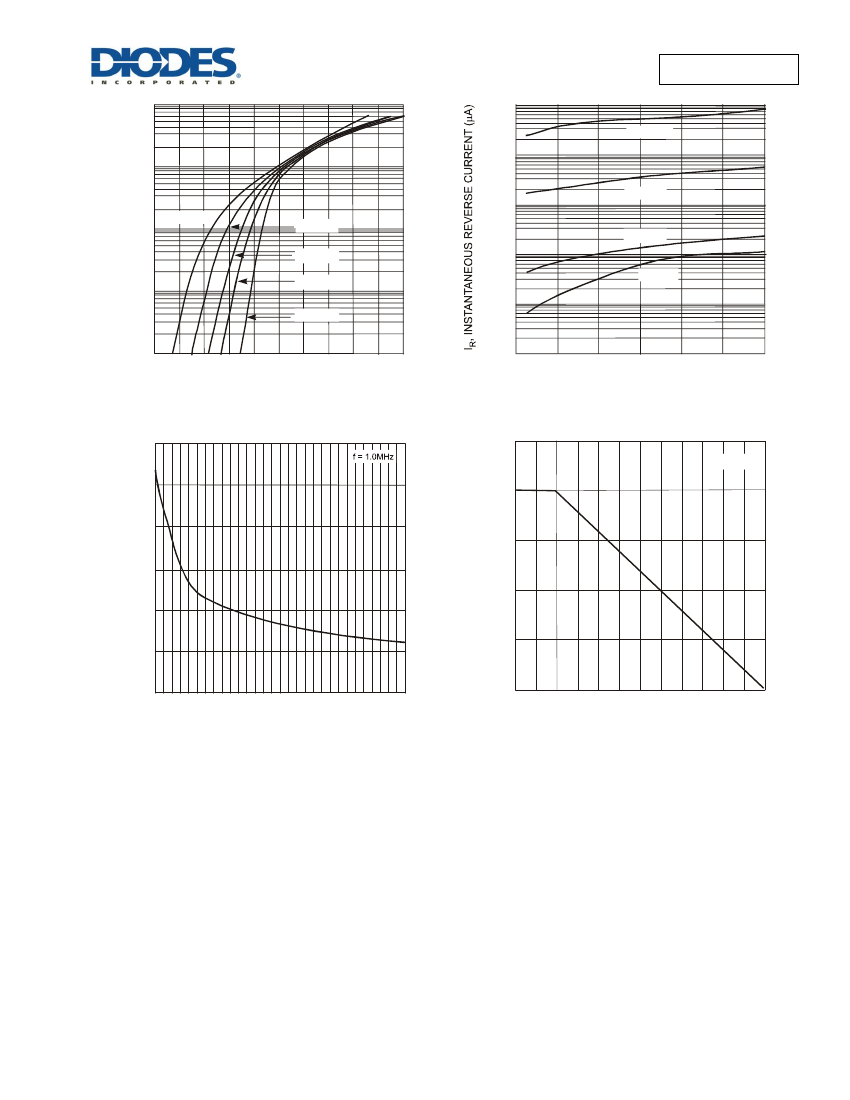 DIODES
INCORPORATED

$I_R$, INSTANTANEOUS REVERSE CURRENT ($\mu$A)

f = 1.0MHz